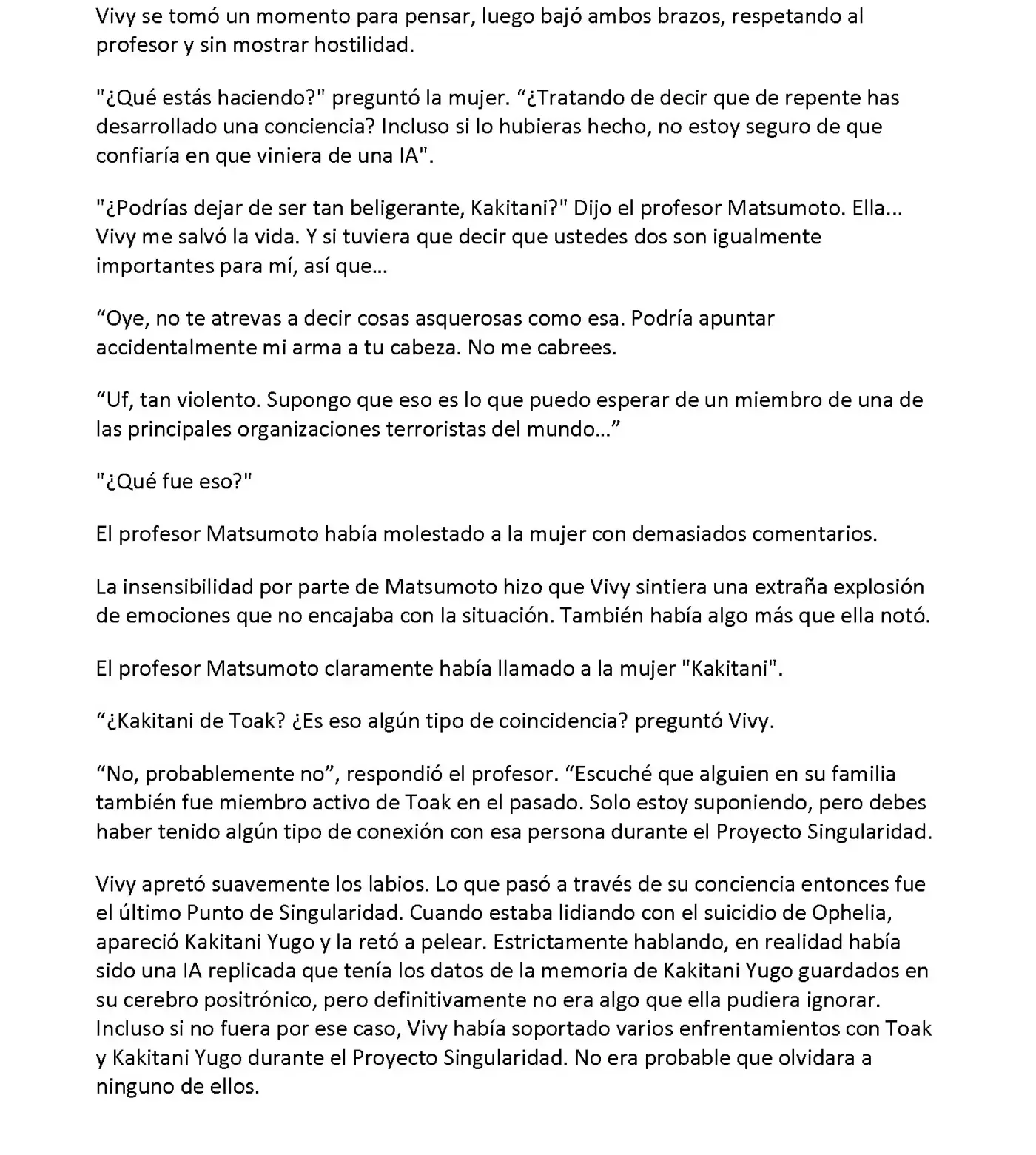 Vivy se tomó un momento para pensar, luego bajó ambos brazos, respetando al profesor y sin mostrar hostilidad.

"¿Qué estás haciendo?" preguntó la mujer. “¿Tratando de decir que de repente has desarrollado una conciencia? Incluso si lo hubieras hecho, no estoy seguro de que confiaría en que viniera de una IA".

"¿Podrías dejar de ser tan beligerante, Kakitani?" Dijo el profesor Matsumoto. Ella... Vivy me salvó la vida. Y si tuviera que decir que ustedes dos son igualmente importantes para mí, así que...

“Oye, no te atrevas a decir cosas asquerosas como esa. Podría apuntar accidentalmente mi arma a tu cabeza. No me cabrees.

“Uf, tan violento. Supongo que eso es lo que puedo esperar de un miembro de una de las principales organizaciones terroristas del mundo...”

"¿Qué fue eso?"

El profesor Matsumoto había molestado a la mujer con demasiados comentarios.

La insensibilidad por parte de Matsumoto hizo que Vivy sintiera una extraña explosión de emociones que no encajaba con la situación. También había algo más que ella notó.

El profesor Matsumoto claramente había llamado a la mujer "Kakitani".

“¿Kakitani de Toak? ¿Es eso algún tipo de coincidencia? preguntó Vivy.

“No, probablemente no”, respondió el profesor. “Escuché que alguien en su familia también fue miembro activo de Toak en el pasado. Solo estoy suponiendo, pero debes haber tenido algún tipo de conexión con esa persona durante el Proyecto Singularidad.

Vivy apretó suavemente los labios. Lo que pasó a través de su conciencia entonces fue el último Punto de Singularidad. Cuando estaba lidiando con el suicidio de Ophelia, apareció Kakitani Yugo y la retó a pelear. Estrictamente hablando, en realidad había sido una IA replicada que tenía los datos de la memoria de Kakitani Yugo guardados en su cerebro positrónico, pero definitivamente no era algo que ella pudiera ignorar. Incluso si no fuera por ese caso, Vivy había soportado varios enfrentamientos con Toak y Kakitani Yugo durante el Proyecto Singularidad. No era probable que olvidara a ninguno de ellos.